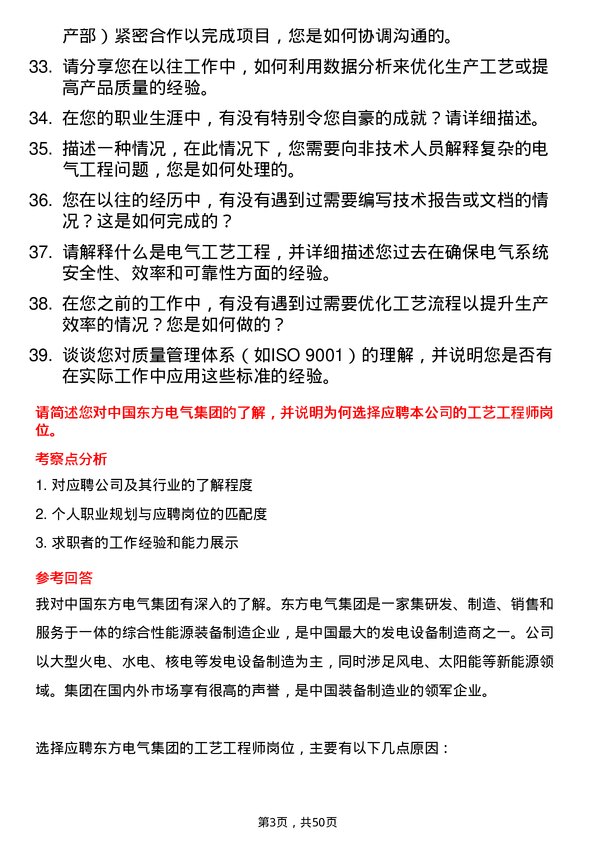 产部）紧密合作以完成项目，您是如何协调沟通的。

33. 请分享您在以往工作中，如何利用数据分析来优化生产工艺或提高产品质量的经验。

34. 在您的职业生涯中，有没有特别令您自豪的成就？请详细描述。

35. 描述一种情况，在此情况下，您需要向非技术人员解释复杂的电气工程问题，您是如何处理的。

36. 您在以往的经历中，有没有遇到过需要编写技术报告或文档的情况？这是如何完成的？

37. 请解释什么是电气工艺工程，并详细描述您过去在确保电气系统安全性、效率和可靠性方面的经验。

38. 在您之前的工作中，有没有遇到过需要优化工艺流程以提升生产效率的情况？您是如何做的？

39. 谈谈您对质量管理体系（如ISO 9001）的理解，并说明您是否有在实际工作中应用这些标准的经验。

请简述您对中国东方电气集团的了解，并说明为何选择应聘本公司的工艺工程师岗位。

考察点分析

1. 对应聘公司及其行业的了解程度

2. 个人职业规划与应聘岗位的匹配度

3. 求职者的工作经验和能力展示

参考回答

我对中国东方电气集团有深入的了解。东方电气集团是一家集研发、制造、销售和服务于一体的综合性能源装备制造企业，是中国最大的发电设备制造商之一。公司以大型火电、水电、核电等发电设备制造为主，同时涉足风电、太阳能等新能源领域。集团在国内外市场享有很高的声誉，是中国装备制造业的领军企业。

选择应聘东方电气集团的工艺工程师岗位，主要有以下几点原因：

第3页，共50页